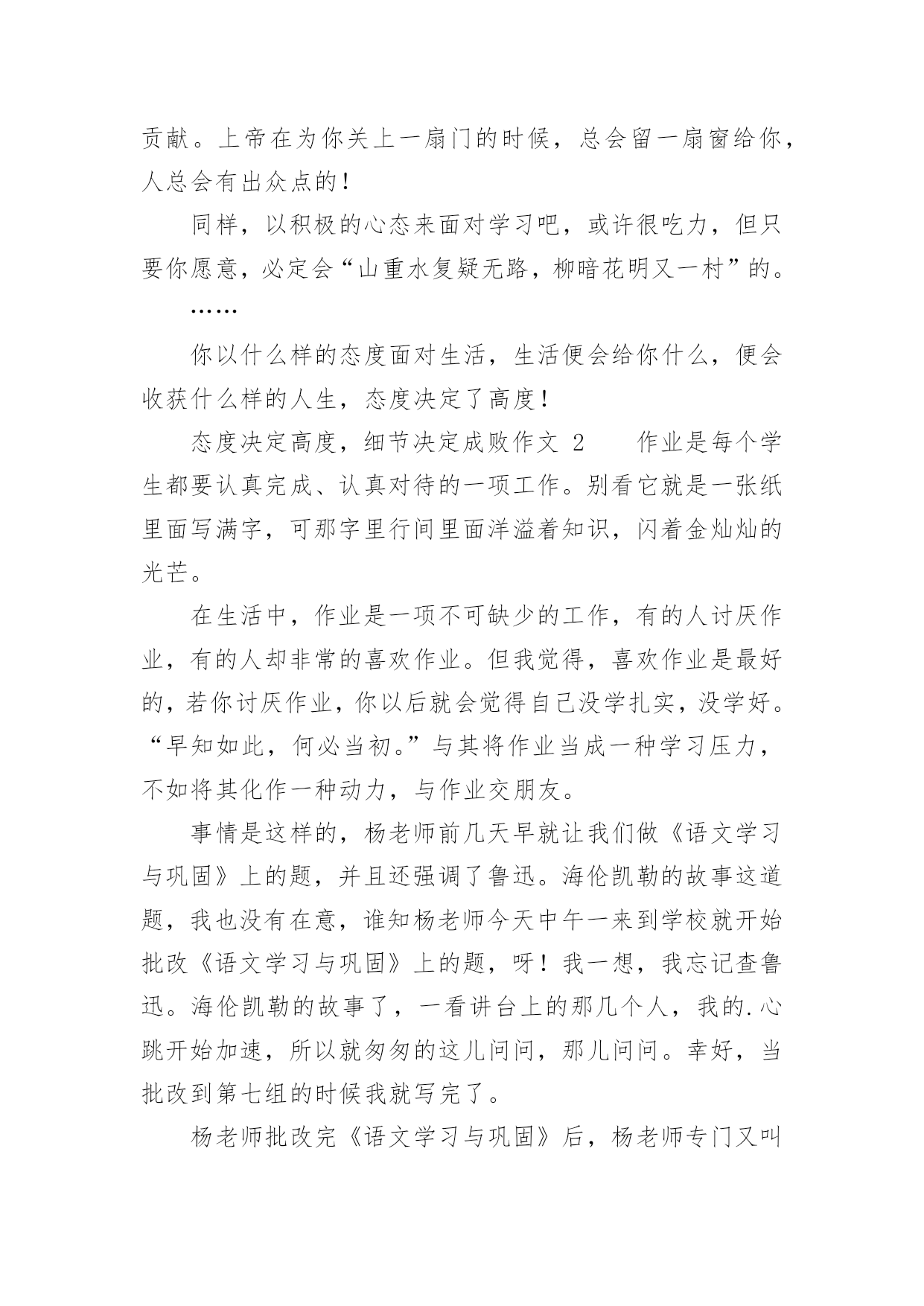 贡献。上帝在为你关上一扇门的时候，总会留一扇窗给你，人总会有出众点的！

同样，以积极的心态来面对学习吧，或许很吃力，但只要你愿意，必定会“山重水复疑无路，柳暗花明又一村”的。

……

你以什么样的态度面对生活，生活便会给你什么，便会收获什么样的人生，态度决定了高度！

态度决定高度，细节决定成败作文 2　　作业是每个学生都要认真完成、认真对待的一项工作。别看它就是一张纸里面写满字，可那字里行间里面洋溢着知识，闪着金灿灿的光芒。

在生活中，作业是一项不可缺少的工作，有的人讨厌作业，有的人却非常的喜欢作业。但我觉得，喜欢作业是最好的，若你讨厌作业，你以后就会觉得自己没学扎实，没学好。“早知如此，何必当初。”与其将作业当成一种学习压力，不如将其化作一种动力，与作业交朋友。

事情是这样的，杨老师前几天早就让我们做《语文学习与巩固》上的题，并且还强调了鲁迅。海伦凯勒的故事这道题，我也没有在意，谁知杨老师今天中午一来到学校就开始批改《语文学习与巩固》上的题，呀！我一想，我忘记查鲁迅。海伦凯勒的故事了，一看讲台上的那几个人，我的.心跳开始加速，所以就匆匆的这儿问问，那儿问问。幸好，当批改到第七组的时候我就写完了。

杨老师批改完《语文学习与巩固》后，杨老师专门又叫